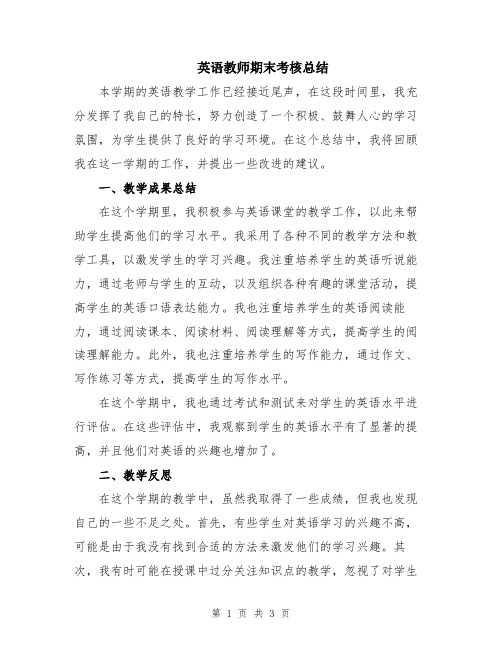 英语教师期末考核总结

本学期的英语教学工作已经接近尾声，在这段时间里，我充分发挥了我自己的特长，努力创造了一个积极、鼓舞人心的学习氛围，为学生提供了良好的学习环境。在这个总结中，我将回顾我在这一学期的工作，并提出一些改进的建议。

一、教学成果总结

在这个学期里，我积极参与英语课堂的教学工作，以此来帮助学生提高他们的学习水平。我采用了各种不同的教学方法和教学工具，以激发学生的学习兴趣。我注重培养学生的英语听说能力，通过老师与学生的互动，以及组织各种有趣的课堂活动，提高学生的英语口语表达能力。我也注重培养学生的英语阅读能力，通过阅读课本、阅读材料、阅读理解等方式，提高学生的阅读理解能力。此外，我也注重培养学生的写作能力，通过作文、写作练习等方式，提高学生的写作水平。

在这个学期中，我也通过考试和测试来对学生的英语水平进行评估。在这些评估中，我观察到学生的英语水平有了显著的提高，并且他们对英语的兴趣也增加了。

二、教学反思

在这个学期的教学中，虽然我取得了一些成绩，但我也发现自己的一些不足之处。首先，有些学生对英语学习的兴趣不高，可能是由于我没有找到合适的方法来激发他们的学习兴趣。其次，我有时可能在授课中过分关注知识点的教学，忽视了对学生

第 1 页 共 3 页